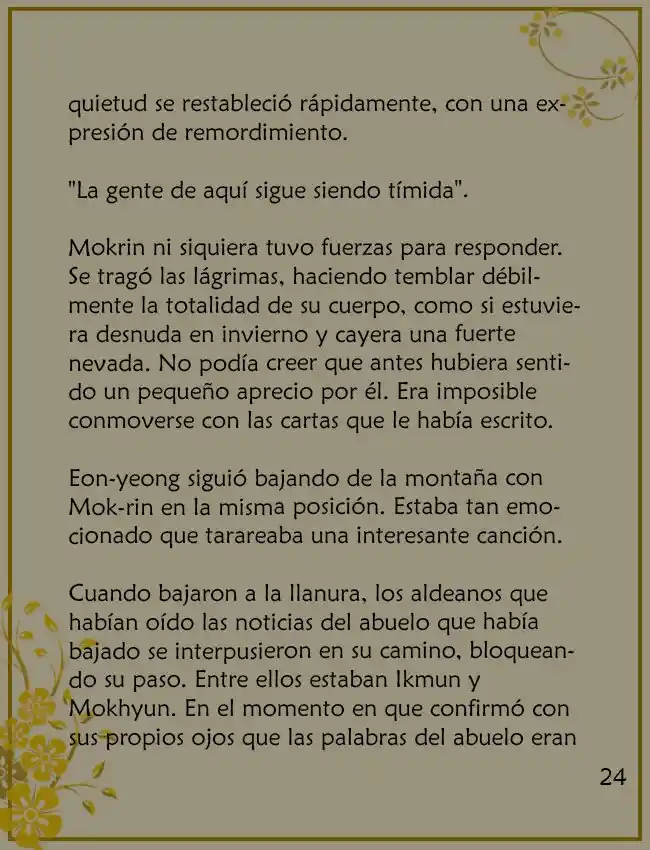 quietud se restableció rápidamente, con una expresión de remordimiento.

"La gente de aquí sigue siendo tímida".

Mokrin ni siquiera tuvo fuerzas para responder. Se tragó las lágrimas, haciendo temblar débilmente la totalidad de su cuerpo, como si estuviera desnuda en invierno y cayera una fuerte nevada. No podía creer que antes hubiera sentido un pequeño aprecio por él. Era imposible conmoverse con las cartas que le había escrito.

Eon-yeong siguió bajando de la montaña con Mok-rin en la misma posición. Estaba tan emocionado que tarareaba una interesante canción.

Cuando bajaron a la llanura, los aldeanos que habían oído las noticias del abuelo que había bajado se interpusieron en su camino, bloqueando su paso. Entre ellos estaban Ikmun y Mokhyun. En el momento en que confirmó con sus propios ojos que las palabras del abuelo eran

24